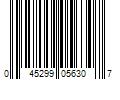 0 45299 05630 7